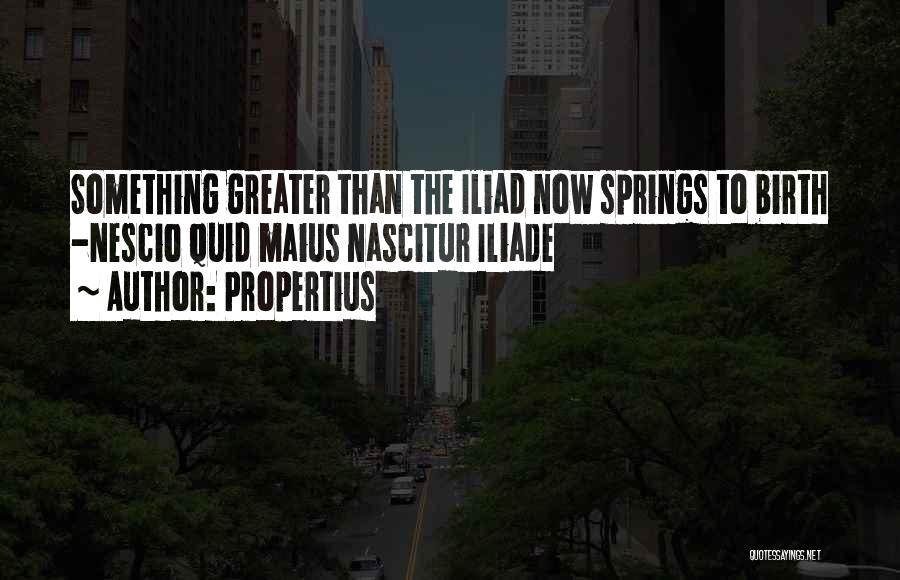 SOMETHING GREATER THAN THE ILIAD NOW SPRINGS TO BIRTH -NESCIO QUID MAIUS NASCITUR ILIADE
~ AUTHOR: PROPERTIUS

QUOTESSAYINGS.NET